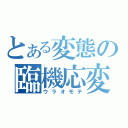 とある変態の臨機応変
ウラオモテ